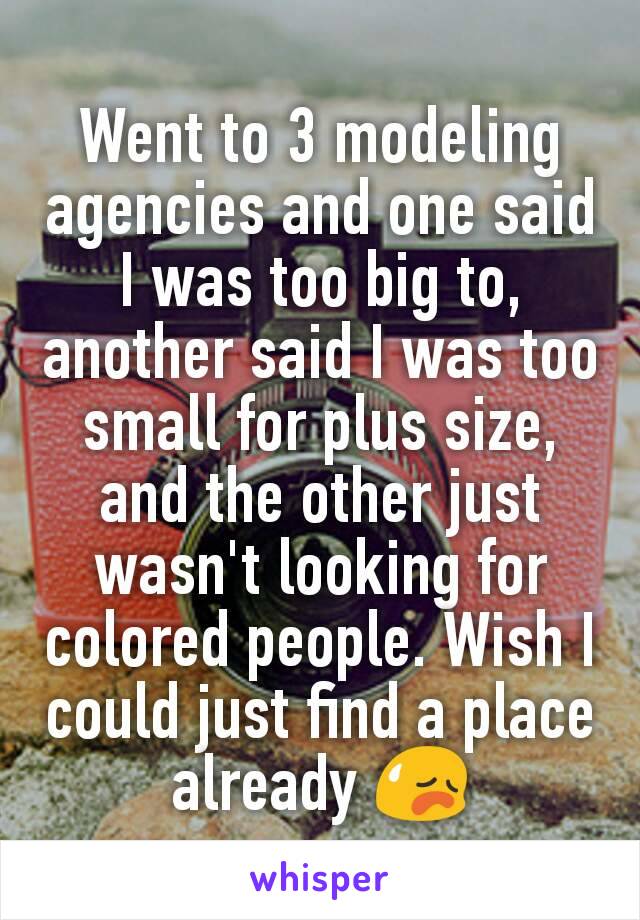 Went to 3 modeling agencies and one said I was too big to, another said I was too small for plus size, and the other just wasn't looking for colored people. Wish I could just find a place already 😥

whisper